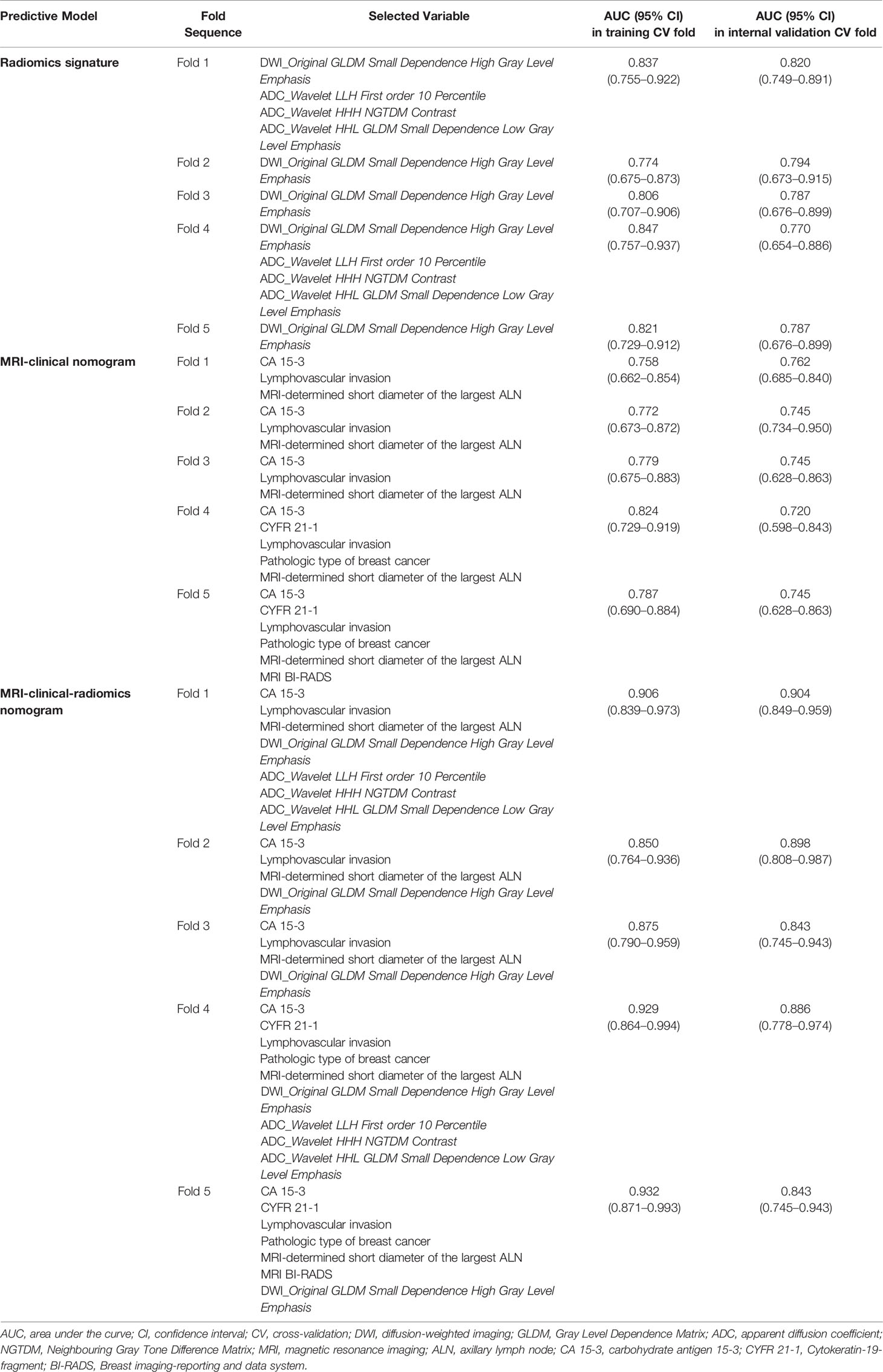 | Predictive Model | Fold Sequence | Selected Variable | AUC (95% CI) in training CV fold | AUC (95% CI) in internal validation CV fold |
|---|---|---|---|---|
| Radiomics signature | Fold 1 | DWI_Original GLDM Small Dependence High Gray Level Emphasis ADC_Wavelet LLH First order 10 Percentile ADC_Wavelet HHH NGTDM Contrast ADC_Wavelet HHL GLDM Small Dependence Low Gray Level Emphasis | 0.837 (0.755–0.922) | 0.820 (0.749–0.891) |
| | Fold 2 | DWI_Original GLDM Small Dependence High Gray Level Emphasis | 0.774 (0.675–0.873) | 0.794 (0.673–0.915) |
| | Fold 3 | DWI_Original GLDM Small Dependence High Gray Level Emphasis | 0.806 (0.707–0.906) | 0.787 (0.676–0.899) |
| | Fold 4 | DWI_Original GLDM Small Dependence High Gray Level Emphasis ADC_Wavelet LLH First order 10 Percentile ADC_Wavelet HHH NGTDM Contrast ADC_Wavelet HHL GLDM Small Dependence Low Gray Level Emphasis | 0.847 (0.757–0.937) | 0.770 (0.654–0.886) |
| | Fold 5 | DWI_Original GLDM Small Dependence High Gray Level Emphasis | 0.821 (0.729–0.912) | 0.787 (0.676–0.899) |
| MRI-clinical nomogram | Fold 1 | CA 15-3 Lymphovascular invasion MRI-determined short diameter of the largest ALN | 0.758 (0.662–0.854) | 0.762 (0.685–0.840) |
| | Fold 2 | CA 15-3 Lymphovascular invasion MRI-determined short diameter of the largest ALN | 0.772 (0.673–0.872) | 0.745 (0.734–0.950) |
| | Fold 3 | CA 15-3 Lymphovascular invasion MRI-determined short diameter of the largest ALN | 0.779 (0.675–0.883) | 0.745 (0.628–0.863) |
| | Fold 4 | CA 15-3 CYFR 21-1 Lymphovascular invasion Pathologic type of breast cancer MRI-determined short diameter of the largest ALN | 0.824 (0.729–0.919) | 0.720 (0.598–0.843) |
| | Fold 5 | CA 15-3 CYFR 21-1 Lymphovascular invasion Pathologic type of breast cancer MRI-determined short diameter of the largest ALN MRI BI-RADS | 0.787 (0.690–0.884) | 0.745 (0.628–0.863) |
| MRI-clinical-radiomics nomogram | Fold 1 | CA 15-3 Lymphovascular invasion MRI-determined short diameter of the largest ALN DWI_Original GLDM Small Dependence High Gray Level Emphasis ADC_Wavelet LLH First order 10 Percentile ADC_Wavelet HHH NGTDM Contrast ADC_Wavelet HHL GLDM Small Dependence Low Gray Level Emphasis | 0.906 (0.839–0.973) | 0.904 (0.849–0.959) |
| | Fold 2 | CA 15-3 Lymphovascular invasion MRI-determined short diameter of the largest ALN DWI_Original GLDM Small Dependence High Gray Level Emphasis | 0.850 (0.764–0.936) | 0.898 (0.808–0.987) |
| | Fold 3 | CA 15-3 Lymphovascular invasion MRI-determined short diameter of the largest ALN DWI_Original GLDM Small Dependence High Gray Level Emphasis | 0.875 (0.790–0.959) | 0.843 (0.745–0.943) |
| | Fold 4 | CA 15-3 CYFR 21-1 Lymphovascular invasion Pathologic type of breast cancer MRI-determined short diameter of the largest ALN DWI_Original GLDM Small Dependence High Gray Level Emphasis ADC_Wavelet LLH First order 10 Percentile ADC_Wavelet HHH NGTDM Contrast ADC_Wavelet HHL GLDM Small Dependence Low Gray Level Emphasis | 0.929 (0.864–0.994) | 0.886 (0.778–0.974) |
| | Fold 5 | CA 15-3 CYFR 21-1 Lymphovascular invasion Pathologic type of breast cancer MRI-determined short diameter of the largest ALN MRI BI-RADS DWI_Original GLDM Small Dependence High Gray Level Emphasis | 0.932 (0.871–0.993) | 0.843 (0.745–0.943) |

AUC, area under the curve; CI, confidence interval; CV, cross-validation; DWI, diffusion-weighted imaging; GLDM, Gray Level Dependence Matrix; ADC, apparent diffusion coefficient; NGTDM, Neighbouring Gray Tone Difference Matrix; MRI, magnetic resonance imaging; ALN, axillary lymph node; CA 15-3, carbohydrate antigen 15-3; CYFR 21-1, Cytokeratin-19-fragment; BI-RADS, Breast imaging-reporting and data system.